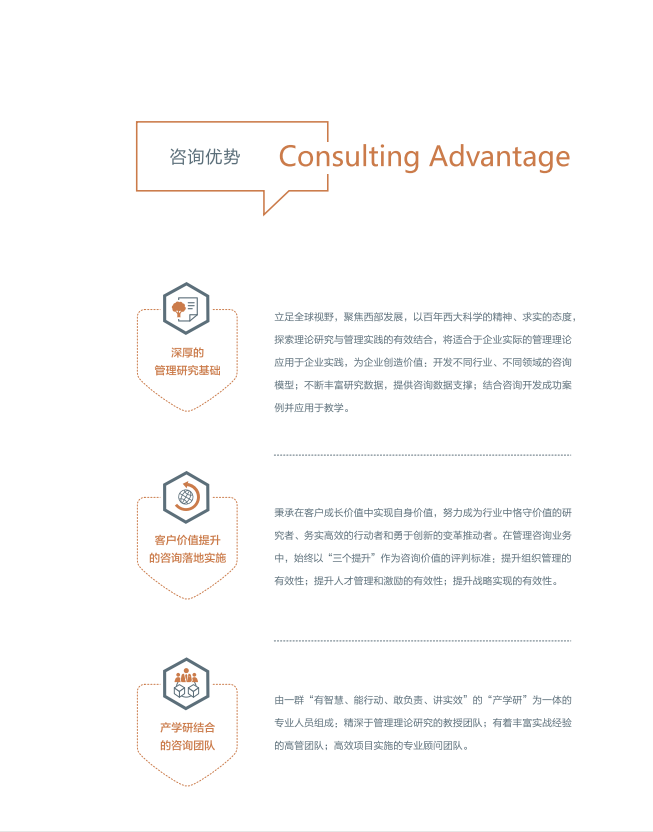 咨询优势 Consulting Advantage

深厚的
管理研究基础

立足全球视野，聚焦西部发展，以百年西大科学的精神、求实的态度，探索理论研究与管理实践的有效结合，将适合于企业实际的管理理论应用于企业实践，为企业创造价值；开发不同行业、不同领域的咨询模型；不断丰富研究数据，提供咨询数据支撑；结合咨询开发成功案例并应用于教学。

客户价值提升
的咨询落地实施

秉承在客户成长价值中实现自身价值，努力成为行业中恪守价值的研究者、务实高效的行动者和勇于创新的变革推动者。在管理咨询业务中，始终以“三个提升”作为咨询价值的评判标准：提升组织管理的有效性；提升人才管理和激励的有效性；提升战略实现的有效性。

产学研结合
的咨询团队

由一群“有智慧、能行动、敢负责、讲实效”的“产学研”为一体的专业人员组成：精深于管理理论研究的教授团队；有着丰富实战经验的高管团队；高效项目实施的专业顾问团队。